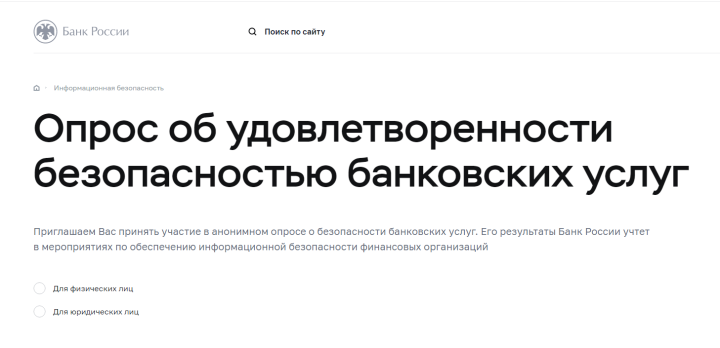 Банк России

Поиск по сайту

Информационная безопасность

Опрос об удовлетворенности безопасностью банковских услуг

Приглашаем Вас принять участие в анонимном опросе о безопасности банковских услуг. Его результаты Банк России учтет в мероприятиях по обеспечению информационной безопасности финансовых организаций

Для физических лиц

Для юридических лиц